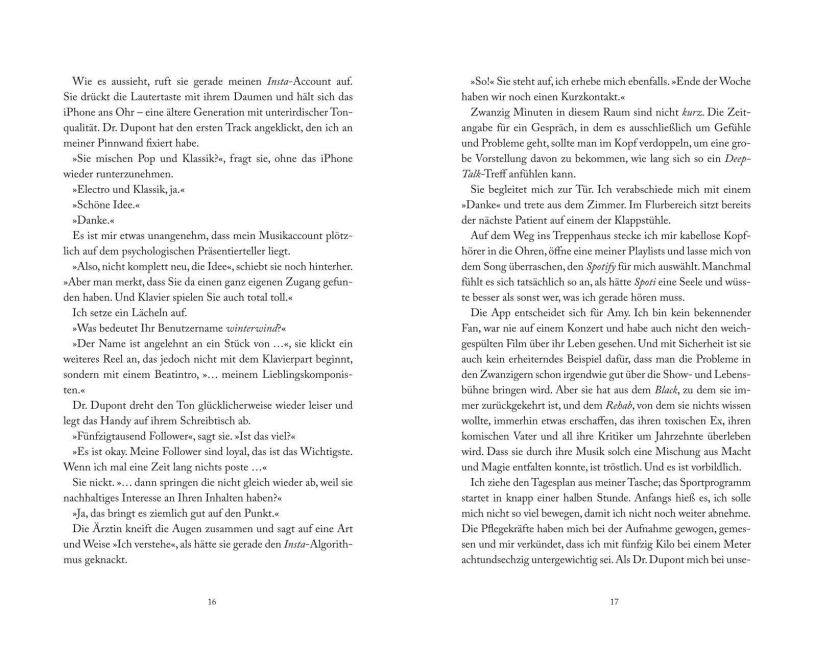 Wie es aussieht, ruft sie gerade meinen Insta-Account auf. Sie drückt die Lautertaste mit ihrem Daumen und hält sich das iPhone ans Ohr – eine ältere Generation mit unterirdischer Tonqualität. Dr. Dupont hat den ersten Track angeklickt, den ich an meiner Pinnwand fixiert habe.

»Sie mischen Pop und Klassik?«, fragt sie, ohne das iPhone wieder runterzunehmen.

»Electro und Klassik, ja.«

»Schöne Idee.«

»Danke.«

Es ist mir etwas unangenehm, dass mein Musikaccount plötzlich auf dem psychologischen Präsentierteller liegt.

»Also, nicht komplett neu, die Idee«, schiebt sie noch hinterher. »Aber man merkt, dass Sie da einen ganz eigenen Zugang gefunden haben. Und Klavier spielen Sie auch total toll.«

Ich setze ein Lächeln auf.

»Was bedeutet Ihr Benutzername winterwind?«

»Der Name ist angelehnt an ein Stück von …«, sie klickt ein weiteres Reel an, das jedoch nicht mit dem Klavierpart beginnt, sondern mit einem Beatintro, »… meinem Lieblingskomponisten.«

Dr. Dupont dreht den Ton glücklicherweise wieder leiser und legt das Handy auf ihrem Schreibtisch ab.

»Fünfzigtausend Follower«, sagt sie. »Ist das viel?«

»Es ist okay. Meine Follower sind loyal, das ist das Wichtigste. Wenn ich mal eine Zeit lang nichts poste …«

Sie nickt. »… dann springen die nicht gleich wieder ab, weil sie nachhaltiges Interesse an Ihren Inhalten haben?«

»Ja, das bringt es ziemlich gut auf den Punkt.«

Die Ärztin kneift die Augen zusammen und sagt auf eine Art und Weise »Ich verstehe«, als hätte sie gerade den Insta-Algorithmus geknackt.

16

»So!« Sie steht auf, ich erhebe mich ebenfalls. »Ende der Woche haben wir noch einen Kurzkontakt.«

Zwanzig Minuten in diesem Raum sind nicht kurz. Die Zeitangabe für ein Gespräch, in dem es ausschließlich um Gefühle und Probleme geht, sollte man im Kopf verdoppeln, um eine grobe Vorstellung davon zu bekommen, wie lang sich so ein Deep-Talk-Treff anfühlen kann.

Sie begleitet mich zur Tür. Ich verabschiede mich mit einem »Danke« und trete aus dem Zimmer. Im Flurbereich sitzt bereits der nächste Patient auf einem der Klappstühle.

Auf dem Weg ins Treppenhaus stecke ich mir kabellose Kopfhörer in die Ohren, öffne eine meiner Playlists und lasse mich von dem Song überraschen, den Spotify für mich auswählt. Manchmal fühlt es sich tatsächlich so an, als hätte Spoti eine Seele und wüsste besser als sonst wer, was ich gerade hören muss.

Die App entscheidet sich für Amy. Ich bin kein bekennender Fan, war nie auf einem Konzert und habe auch nicht den weichgespülten Film über ihr Leben gesehen. Und mit Sicherheit ist sie auch kein erheiterndes Beispiel dafür, dass man die Probleme in den Zwanzigern schon irgendwie gut über die Show- und Lebensbühne bringen wird. Aber sie hat aus dem Black, zu dem sie immer zurückgekehrt ist, und dem Rehab, von dem sie nichts wissen wollte, immerhin etwas erschaffen, das ihren toxischen Ex, ihren komischen Vater und all ihre Kritiker um Jahrzehnte überleben wird. Dass sie durch ihre Musik solch eine Mischung aus Macht und Magie entfalten konnte, ist tröstlich. Und es ist vorbildlich.

Ich ziehe den Tagesplan aus meiner Tasche; das Sportprogramm startet in knapp einer halben Stunde. Anfangs hieß es, ich solle mich nicht so viel bewegen, damit ich nicht noch weiter abnehme. Die Pflegekräfte haben mich bei der Aufnahme gewogen, gemessen und mir verkündet, dass ich mit fünfzig Kilo bei einem Meter achtundsechzig untergewichtig sei. Als Dr. Dupont mich bei unse-

17